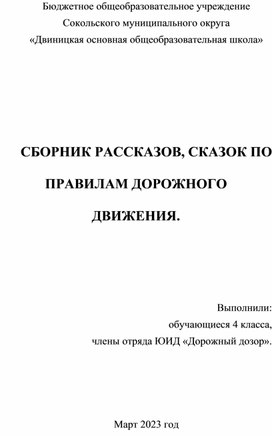 Бюджетное общеобразовательное учреждение
Сокольского муниципального округа
«Двиницкая основная общеобразовательная школа»

СБОРНИК РАССКАЗОВ, СКАЗОК ПО ПРАВИЛАМ ДОРОЖНОГО ДВИЖЕНИЯ.

Выполнили:
обучающиеся 4 класса,
члены отряда ЮИД «Дорожный дозор».

Март 2023 год